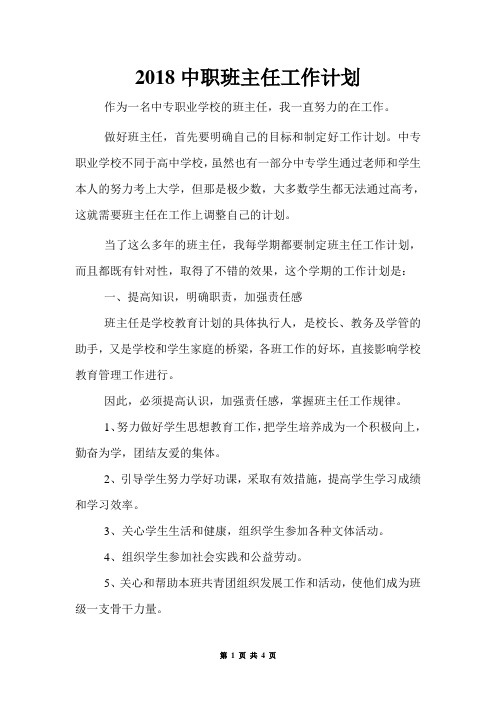 2018 中职班主任工作计划

作为一名中专职业学校的班主任，我一直努力的在工作。

做好班主任，首先要明确自己的目标和制定好工作计划。中专职业学校不同于高中学校，虽然也有一部分中专学生通过老师和学生本人的努力考上大学，但那是极少数，大多数学生都无法通过高考，这就需要班主任在工作上调整自己的计划。

当了这么多年的班主任，我每学期都要制定班主任工作计划，而且都既有针对性，取得了不错的效果，这个学期的工作计划是：

一、提高知识，明确职责，加强责任感

班主任是学校教育计划的具体执行人，是校长、教务及学管的助手，又是学校和学生家庭的桥梁，各班工作的好坏，直接影响学校教育管理工作进行。

因此，必须提高认识，加强责任感，掌握班主任工作规律。

1、努力做好学生思想教育工作，把学生培养成为一个积极向上，勤奋为学，团结友爱的集体。

2、引导学生努力学好功课，采取有效措施，提高学生学习成绩和学习效率。

3、关心学生生活和健康，组织学生参加各种文体活动。

4、组织学生参加社会实践和公益劳动。

5、关心和帮助本班共青团组织发展工作和活动，使他们成为班级一支骨干力量。

第 1 页 共 4 页